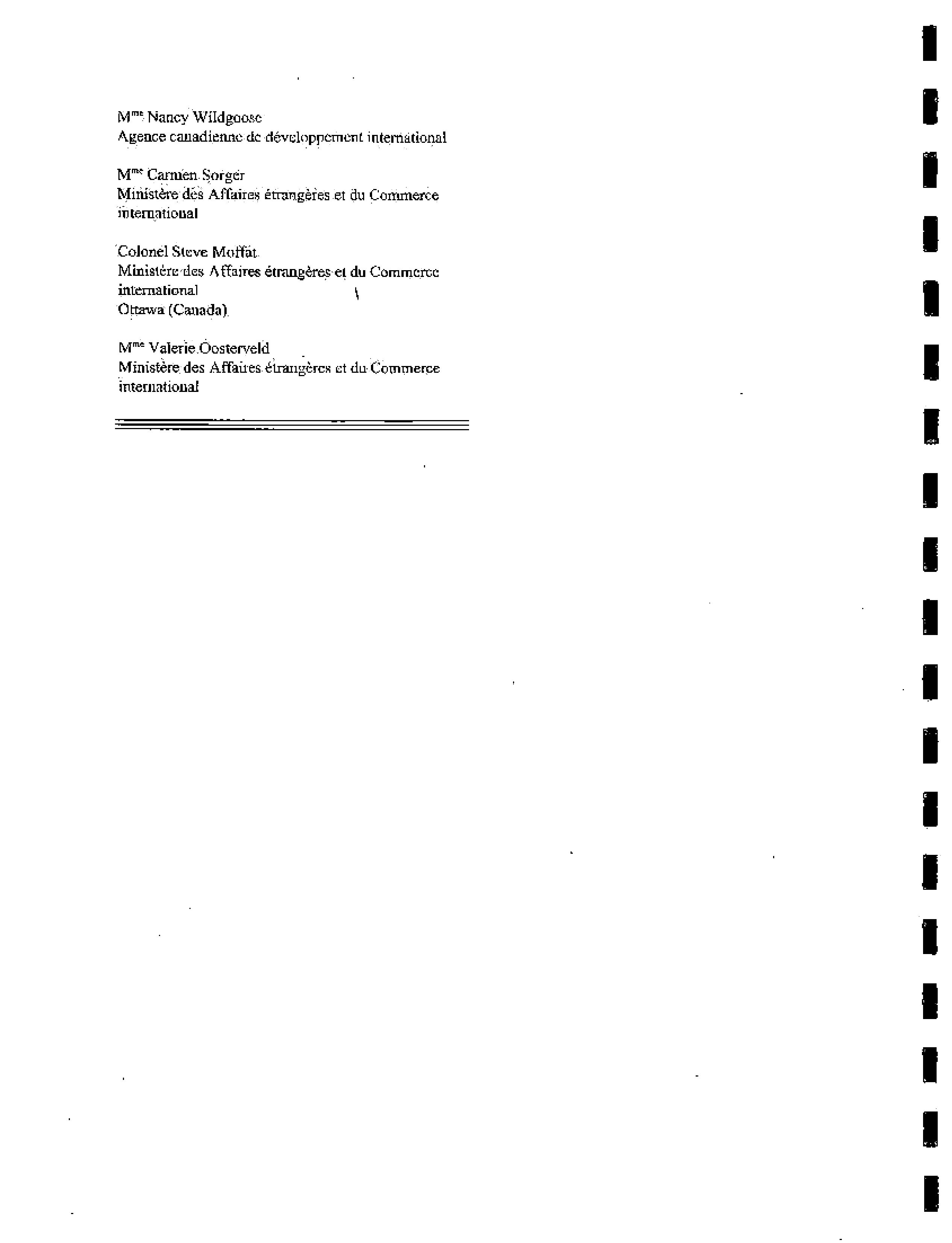 M$^{me}$ Nancy Wildgoose
Agence canadienne de développement international

M$^{me}$ Carmen Sorger
Ministère des Affaires étrangères et du Commerce international

Colonel Steve Moffat
Ministère des Affaires étrangères et du Commerce international
Ottawa (Canada)

M$^{me}$ Valerie Oosterveld
Ministère des Affaires étrangères et du Commerce international